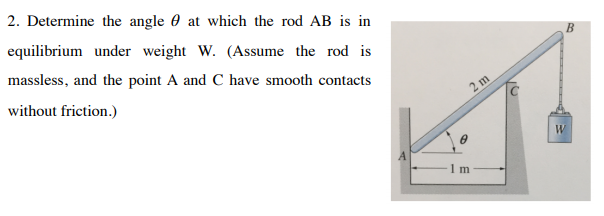 2. Determine the angle $\theta$ at which the rod AB is in equilibrium under weight W. (Assume the rod is massless, and the point A and C have smooth contacts without friction.)

B
2 m
C
W
$\theta$
A
1 m